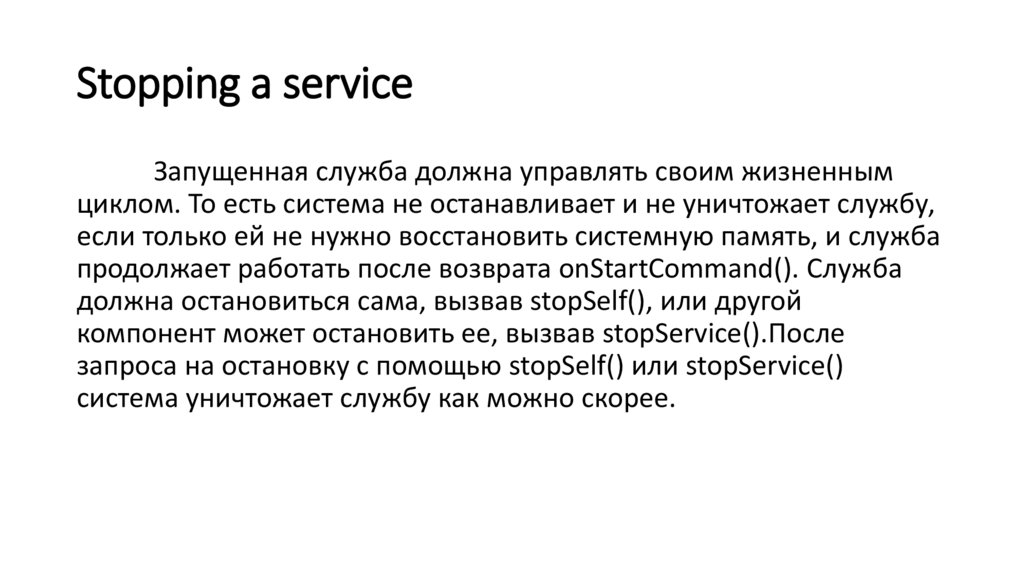 Stopping a service

Запущенная служба должна управлять своим жизненным циклом. То есть система не останавливает и не уничтожает службу, если только ей не нужно восстановить системную память, и служба продолжает работать после возврата onStartCommand(). Служба должна остановиться сама, вызвав stopSelf(), или другой компонент может остановить ее, вызвав stopService().После запроса на остановку с помощью stopSelf() или stopService() система уничтожает службу как можно скорее.